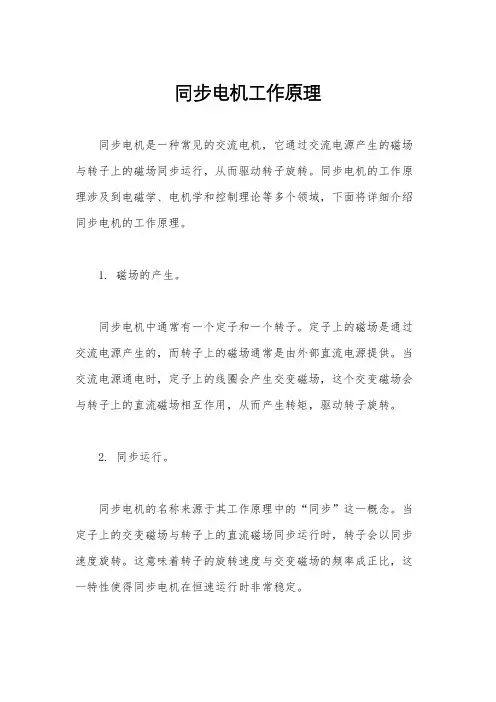 同步电机工作原理

同步电机是一种常见的交流电机，它通过交流电源产生的磁场与转子上的磁场同步运行，从而驱动转子旋转。同步电机的工作原理涉及到电磁学、电机学和控制理论等多个领域，下面将详细介绍同步电机的工作原理。

1. 磁场的产生。

同步电机中通常有一个定子和一个转子。定子上的磁场是通过交流电源产生的，而转子上的磁场通常是由外部直流电源提供。当交流电源通电时，定子上的线圈会产生交变磁场，这个交变磁场会与转子上的直流磁场相互作用，从而产生转矩，驱动转子旋转。

2. 同步运行。

同步电机的名称来源于其工作原理中的“同步”这一概念。当定子上的交变磁场与转子上的直流磁场同步运行时，转子会以同步速度旋转。这意味着转子的旋转速度与交变磁场的频率成正比，这一特性使得同步电机在恒速运行时非常稳定。